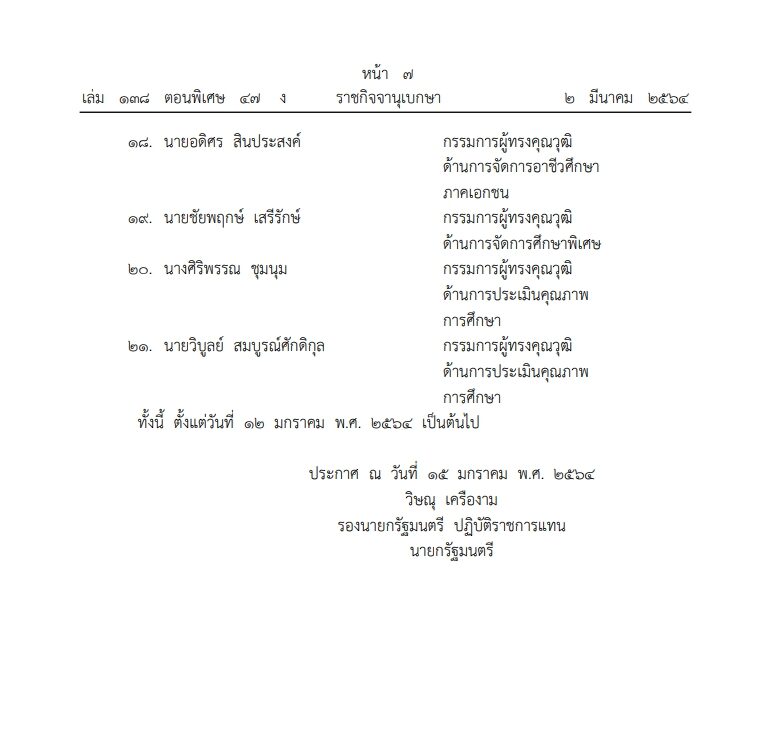 หน้า ๗
เล่ม ๑๓๘ ตอนพิเศษ ๔๗ ง ราชกิจจานุเบกษา ๒ มีนาคม ๒๕๖๔

๑๘. นายอดิศร สินประสงค์ กรรมการผู้ทรงคุณวุฒิ ด้านการจัดการอาชีวศึกษา ภาคเอกชน
๑๙. นายชัยพฤกษ์ เสรีรักษ์ กรรมการผู้ทรงคุณวุฒิ ด้านการจัดการศึกษาพิเศษ
๒๐. นางศิริพรรณ ชุมนุม กรรมการผู้ทรงคุณวุฒิ ด้านการประเมินคุณภาพ การศึกษา
๒๑. นายวิบูลย์ สมบูรณ์ศักดิกุล กรรมการผู้ทรงคุณวุฒิ ด้านการประเมินคุณภาพ การศึกษา

ทั้งนี้ ตั้งแต่วันที่ ๑๒ มกราคม พ.ศ. ๒๕๖๔ เป็นต้นไป

ประกาศ ณ วันที่ ๑๕ มกราคม พ.ศ. ๒๕๖๔
วิษณุ เครืองาม
รองนายกรัฐมนตรี ปฏิบัติราชการแทน
นายกรัฐมนตรี